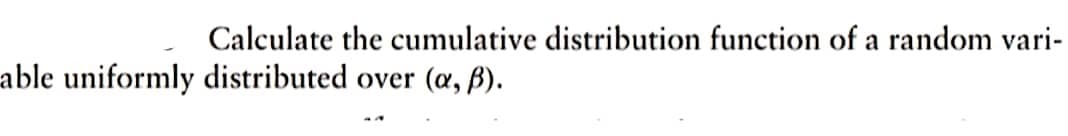 Calculate the cumulative distribution function of a random variable uniformly distributed over $(\alpha, \beta)$.